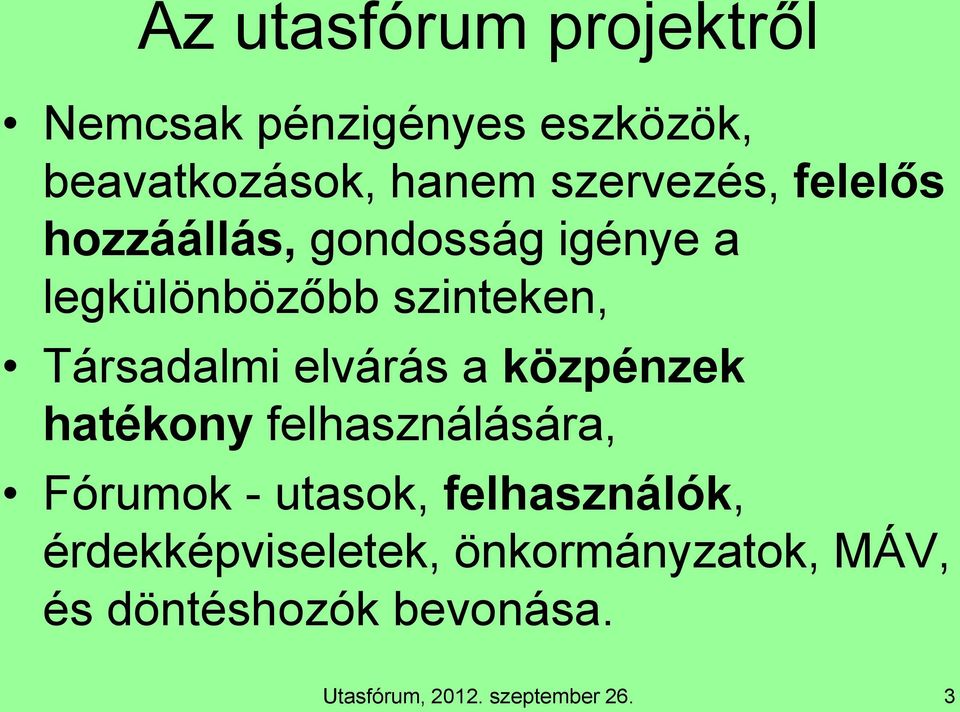 Az utasfórum projektről

• Nemcsak pénzigényes eszközök, beavatkozások, hanem szervezés, felelős hozzáállás, gondosság igénye a legkülönbözőbb szinteken,

• Társadalmi elvárás a közpénzek hatékony felhasználására,

• Fórumok - utasok, felhasználók, érdekképviseletek, önkormányzatok, MÁV, és döntéshozók bevonása.

Utasfórum, 2012. szeptember 26.

3